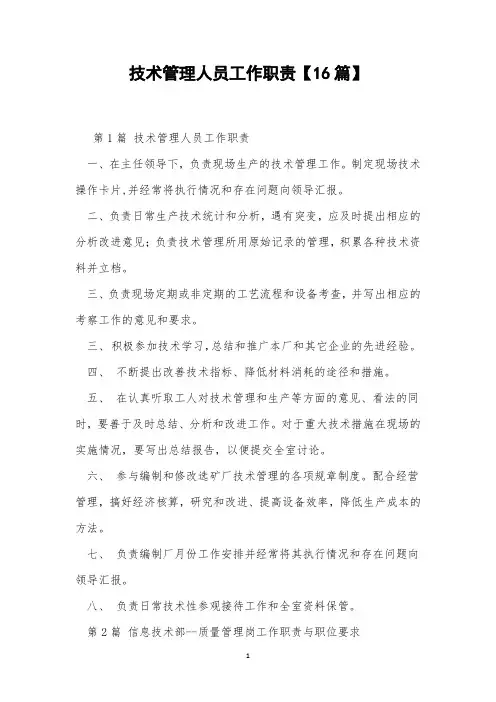 技术管理人员工作职责【16篇】

第1篇 技术管理人员工作职责

一、在主任领导下，负责现场生产的技术管理工作。制定现场技术操作卡片,并经常将执行情况和存在问题向领导汇报。

二、负责日常生产技术统计和分析，遇有突变，应及时提出相应的分析改进意见；负责技术管理所用原始记录的管理，积累各种技术资料并立档。

三、负责现场定期或非定期的工艺流程和设备考查，并写出相应的考察工作的意见和要求。

三、积极参加技术学习，总结和推广本厂和其它企业的先进经验。

四、 不断提出改善技术指标、降低材料消耗的途径和措施。

五、 在认真听取工人对技术管理和生产等方面的意见、看法的同时，要善于及时总结、分析和改进工作。对于重大技术措施在现场的实施情况，要写出总结报告，以便提交全室讨论。

六、 参与编制和修改选矿厂技术管理的各项规章制度。配合经营管理，搞好经济核算，研究和改进、提高设备效率，降低生产成本的方法。

七、 负责编制厂月份工作安排并经常将其执行情况和存在问题向领导汇报。

八、 负责日常技术性参观接待工作和全室资料保管。

第2篇 信息技术部--质量管理岗工作职责与职位要求

1